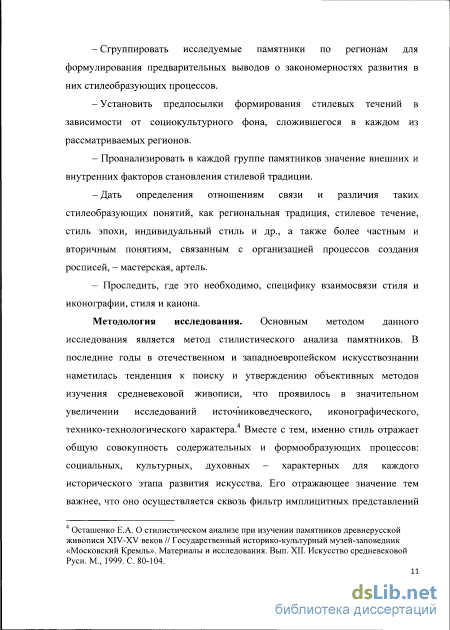 – Сгруппировать исследуемые памятники по регионам для формулирования предварительных выводов о закономерностях развития в них стилеобразующих процессов.

– Установить предпосылки формирования стилевых течений в зависимости от социокультурного фона, сложившегося в каждом из рассматриваемых регионов.

– Проанализировать в каждой группе памятников значение внешних и внутренних факторов становления стилевой традиции.

– Дать определения отношениям связи и различия таких стилеобразующих понятий, как региональная традиция, стилевое течение, стиль эпохи, индивидуальный стиль и др., а также более частным и вторичным понятиям, связанным с организацией процессов создания росписей, – мастерская, артель.

– Проследить, где это необходимо, специфику взаимосвязи стиля и иконографии, стиля и канона.

**Методология исследования.** Основным методом данного исследования является метод стилистического анализа памятников. В последние годы в отечественном и западноевропейском искусствознании наметилась тенденция к поиску и утверждению объективных методов изучения средневековой живописи, что проявилось в значительном увеличении исследований источниковедческого, иконографического, технико-технологического характера.$^4$ Вместе с тем, именно стиль отражает общую совокупность содержательных и формообразующих процессов: социальных, культурных, духовных – характерных для каждого исторического этапа развития искусства. Его отражающее значение тем важнее, что оно осуществляется сквозь фильтр имплицитных представлений

$^4$ Осташенко Е.А. О стилистическом анализе при изучении памятников древнерусской живописи XIV-XV веков // Государственный историко-культурный музей-заповедник «Московский Кремль». Материалы и исследования. Вып. XII. Искусство средневековой Руси. М., 1999. С. 80-104.

11

dsLib.net
библиотека диссертаций